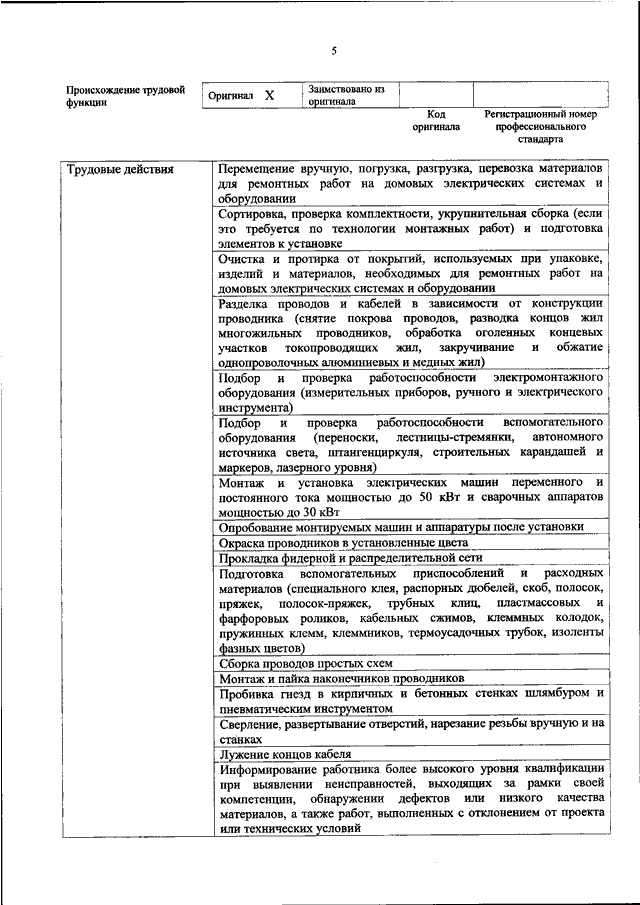 5

| Происхождение трудовой функции | Оригинал X | Заимствовано из оригинала | | |
|---|---|---|---|---|
| | | | Код оригинала | Регистрационный номер профессионального стандарта |

| Трудовые действия | Перемещение вручную, погрузка, разгрузка, перевозка материалов для ремонтных работ на домовых электрических системах и оборудовании |
|---|---|
| | Сортировка, проверка комплектности, укрупнительная сборка (если это требуется по технологии монтажных работ) и подготовка элементов к установке |
| | Очистка и протирка от покрытий, используемых при упаковке, изделий и материалов, необходимых для ремонтных работ на домовых электрических системах и оборудовании |
| | Разделка проводов и кабелей в зависимости от конструкции проводника (снятие покрова проводов, разводка концов жил многожильных проводников, обработка оголенных концевых участков токопроводящих жил, закручивание и обжатие однопроволочных алюминиевых и медных жил) |
| | Подбор и проверка работоспособности электромонтажного оборудования (измерительных приборов, ручного и электрического инструмента) |
| | Подбор и проверка работоспособности вспомогательного оборудования (переноски, лестницы-стремянки, автономного источника света, штангенциркуля, строительных карандашей и маркеров, лазерного уровня) |
| | Монтаж и установка электрических машин переменного и постоянного тока мощностью до 50 кВт и сварочных аппаратов мощностью до 30 кВт |
| | Опробование монтируемых машин и аппаратуры после установки |
| | Окраска проводников в установленные цвета |
| | Прокладка фидерной и распределительной сети |
| | Подготовка вспомогательных приспособлений и расходных материалов (специального клея, распорных дюбелей, скоб, полосок, пряжек, полосок-пряжек, трубных клиц, пластмассовых и фарфоровых роликов, кабельных сжимов, клеммных колодок, пружинных клемм, клеммников, термоусадочных трубок, изоленты фазных цветов) |
| | Сборка проводов простых схем |
| | Монтаж и пайка наконечников проводников |
| | Пробивка гнезд в кирпичных и бетонных стенках шлямбуром и пневматическим инструментом |
| | Сверление, развертывание отверстий, нарезание резьбы вручную и на станках |
| | Лужение концов кабеля |
| | Информирование работника более высокого уровня квалификации при выявлении неисправностей, выходящих за рамки своей компетенции, обнаружении дефектов или низкого качества материалов, а также работ, выполненных с отклонением от проекта или технических условий |